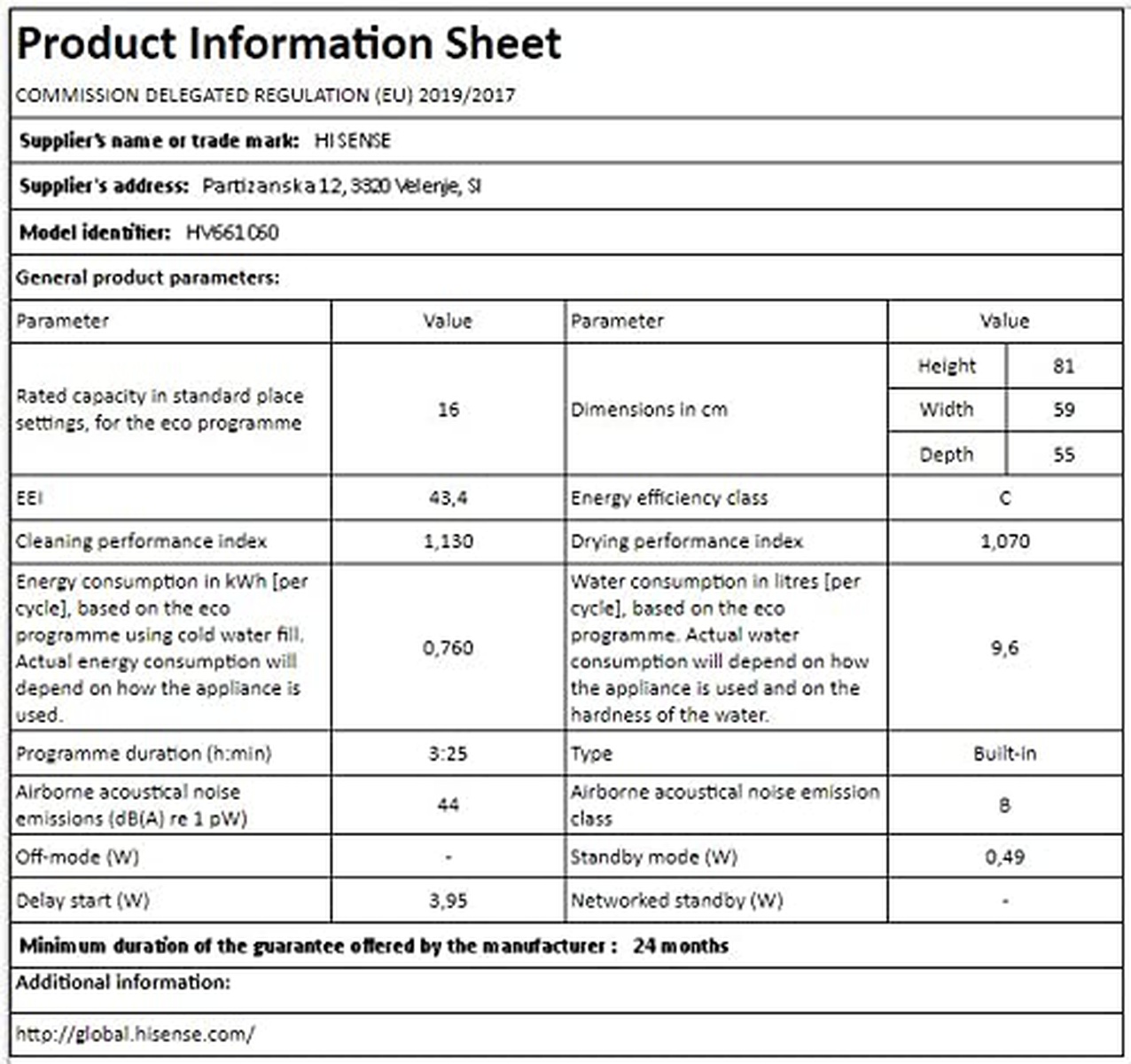 Product Information Sheet

COMMISSION DELEGATED REGULATION (EU) 2019/2017

Supplier's name or trade mark: HISENSE

Supplier's address: Partizanska 12, 3320 Velenje, SI

Model identifier: HV661C60

General product parameters:

| Parameter | Value | Parameter | Value | |
|---|---|---|---|---|
| Rated capacity in standard place settings, for the eco programme | 16 | Dimensions in cm | Height | 81 |
| | | | Width | 59 |
| | | | Depth | 55 |
| EEI | 43,4 | Energy efficiency class | C | |
| Cleaning performance index | 1,130 | Drying performance index | 1,070 | |
| Energy consumption in kWh [per cycle], based on the eco programme using cold water fill. Actual energy consumption will depend on how the appliance is used. | 0,760 | Water consumption in litres [per cycle], based on the eco programme. Actual water consumption will depend on how the appliance is used and on the hardness of the water. | 9,6 | |
| Programme duration (h:min) | 3:25 | Type | Built-in | |
| Airborne acoustical noise emissions (dB(A) re 1 pW) | 44 | Airborne acoustical noise emission class | B | |
| Off-mode (W) | - | Standby mode (W) | 0,49 | |
| Delay start (W) | 3,95 | Networked standby (W) | - | |

Minimum duration of the guarantee offered by the manufacturer : 24 months

Additional information:

http://global.hisense.com/